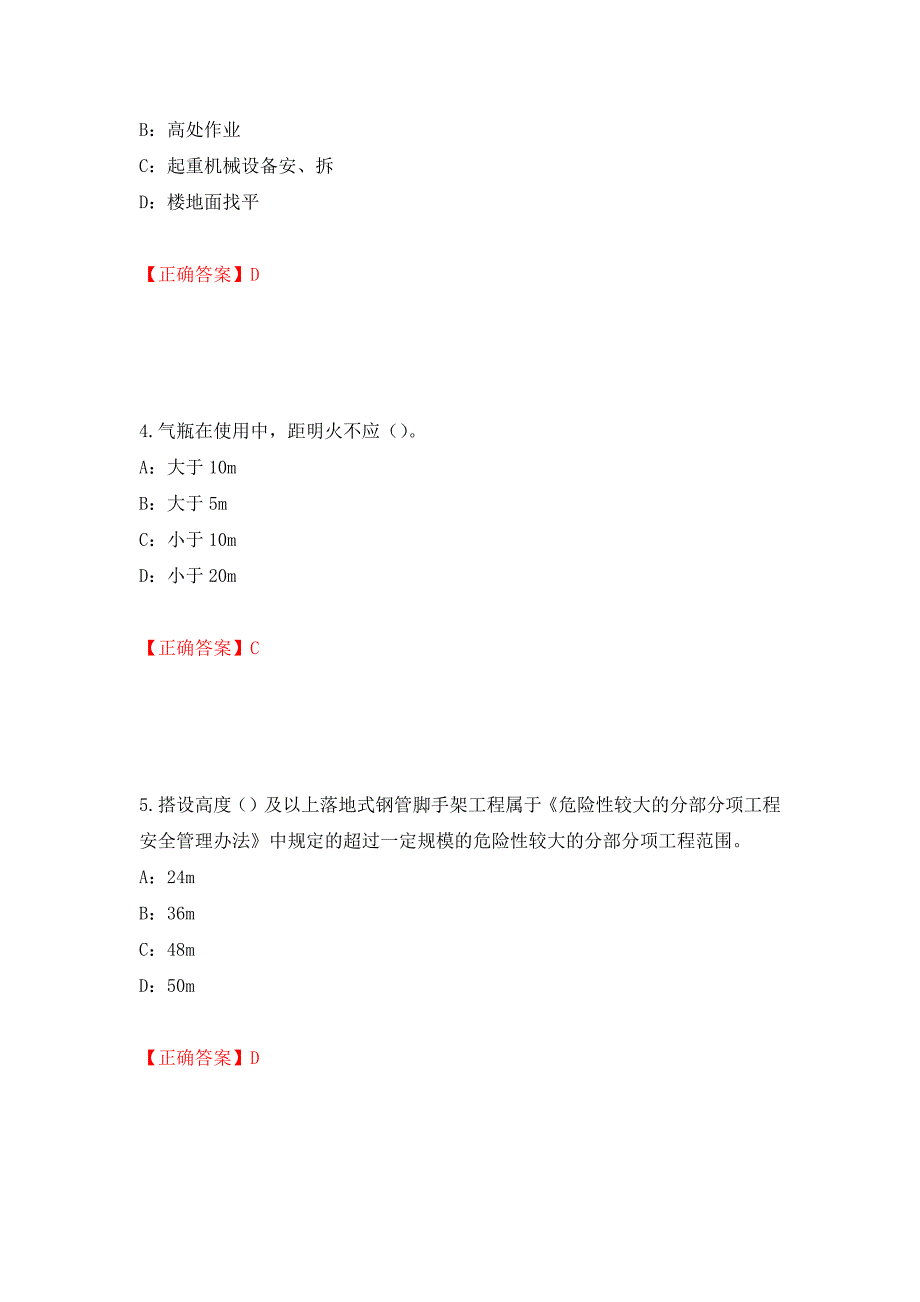 B：高处作业

C：起重机械设备安、拆

D：楼地面找平

【正确答案】D

4.气瓶在使用中，距明火不应（）。

A：大于 10m

B：大于 5m

C：小于 10m

D：小于 20m

【正确答案】C

5.搭设高度（）及以上落地式钢管脚手架工程属于《危险性较大的分部分项工程安全管理办法》中规定的超过一定规模的危险性较大的分部分项工程范围。

A：24m

B：36m

C：48m

D：50m

【正确答案】D